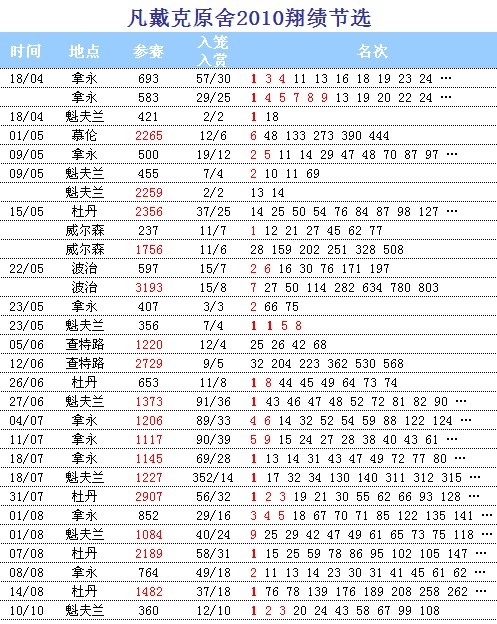 凡戴克原舍2010翔绩节选

| 时间 | 地点 | 参赛 | 入笼入赏 | 名次 |
|---|---|---|---|---|
| 18/04 | 拿永 | 693 | 57/30 | 1 3 4 11 13 16 18 19 23 24 … |
| | 拿永 | 583 | 29/25 | 1 4 5 7 8 9 13 19 20 22 24 … |
| 18/04 | 魁夫兰 | 421 | 2/2 | 1 18 |
| 01/05 | 慕伦 | 2265 | 12/6 | 6 48 133 273 390 444 |
| 09/05 | 拿永 | 500 | 19/12 | 2 5 11 14 29 47 48 70 87 97 … |
| 09/05 | 魁夫兰 | 455 | 7/4 | 2 10 11 69 |
| | 魁夫兰 | 2259 | 2/2 | 13 14 |
| 15/05 | 杜丹 | 2356 | 37/25 | 14 25 50 54 76 84 87 98 127 … |
| | 威尔森 | 237 | 11/7 | 1 12 21 27 45 62 77 |
| | 威尔森 | 1756 | 11/6 | 28 159 202 251 328 508 |
| 22/05 | 波治 | 597 | 15/7 | 2 6 16 30 76 171 197 |
| | 波治 | 3193 | 15/8 | 7 27 50 114 282 634 780 803 |
| 23/05 | 拿永 | 407 | 3/3 | 2 66 75 |
| 23/05 | 魁夫兰 | 356 | 7/4 | 1 1 5 8 |
| 05/06 | 查特路 | 1220 | 12/4 | 25 26 42 68 |
| 12/06 | 查特路 | 2729 | 9/5 | 32 204 223 362 530 568 |
| 26/06 | 杜丹 | 653 | 11/8 | 1 8 44 45 49 64 73 74 |
| 27/06 | 魁夫兰 | 1373 | 91/36 | 1 43 46 47 48 52 72 81 82 90 … |
| 04/07 | 拿永 | 1206 | 89/33 | 4 6 14 32 52 54 59 88 122 124 … |
| 11/07 | 拿永 | 1117 | 90/39 | 5 9 15 24 27 28 38 40 43 61 … |
| 18/07 | 拿永 | 1145 | 69/28 | 1 13 14 31 43 47 49 72 77 80 … |
| 18/07 | 魁夫兰 | 1227 | 352/14 | 1 17 32 34 130 140 311 312 315 … |
| 31/07 | 杜丹 | 2907 | 56/32 | 1 2 3 19 21 30 55 62 66 93 128 … |
| 01/08 | 拿永 | 852 | 29/16 | 3 4 5 18 67 70 71 85 122 135 141 … |
| 01/08 | 魁夫兰 | 1084 | 40/24 | 9 25 29 42 47 49 61 65 73 75 118 … |
| 07/08 | 杜丹 | 2189 | 58/31 | 1 15 25 59 78 86 95 102 105 147 … |
| 08/08 | 拿永 | 764 | 49/18 | 2 11 13 14 23 30 31 41 45 61 62 … |
| 14/08 | 杜丹 | 1482 | 37/18 | 1 76 78 139 176 189 208 258 262 … |
| 10/10 | 魁夫兰 | 360 | 12/10 | 1 2 3 20 24 43 58 67 99 108 |